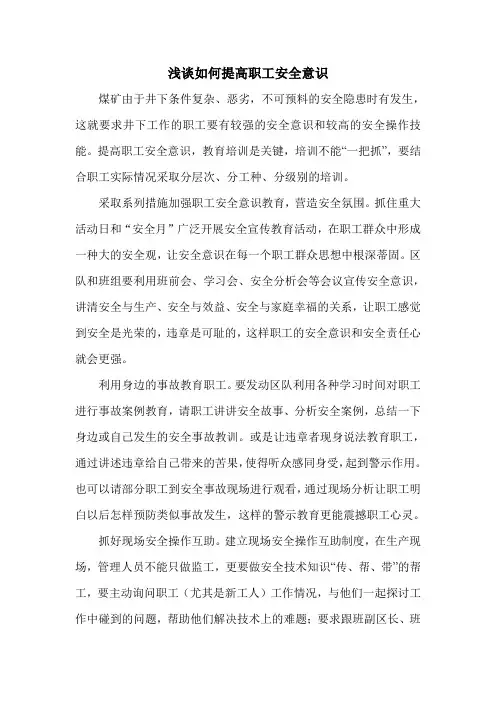 浅谈如何提高职工安全意识

煤矿由于井下条件复杂、恶劣，不可预料的安全隐患时有发生，这就要求井下工作的职工要有较强的安全意识和较高的安全操作技能。提高职工安全意识，教育培训是关键，培训不能“一把抓”，要结合职工实际情况采取分层次、分工种、分级别的培训。

采取系列措施加强职工安全意识教育，营造安全氛围。抓住重大活动日和“安全月”广泛开展安全宣传教育活动，在职工群众中形成一种大的安全观，让安全意识在每一个职工群众思想中根深蒂固。区队和班组要利用班前会、学习会、安全分析会等会议宣传安全意识，讲清安全与生产、安全与效益、安全与家庭幸福的关系，让职工感觉到安全是光荣的，违章是可耻的，这样职工的安全意识和安全责任心就会更强。

利用身边的事故教育职工。要发动区队利用各种学习时间对职工进行事故案例教育，请职工讲讲安全故事、分析安全案例，总结一下身边或自己发生的安全事故教训。或是让违章者现身说法教育职工，通过讲述违章给自己带来的苦果，使得听众感同身受，起到警示作用。也可以请部分职工到安全事故现场进行观看，通过现场分析让职工明白以后怎样预防类似事故发生，这样的警示教育更能震撼职工心灵。

抓好现场安全操作互助。建立现场安全操作互助制度，在生产现场，管理人员不能只做监工，更要做安全技术知识“传、帮、带”的帮工，要主动询问职工（尤其是新工人）工作情况，与他们一起探讨工作中碰到的问题，帮助他们解决技术上的难题；要求跟班副区长、班